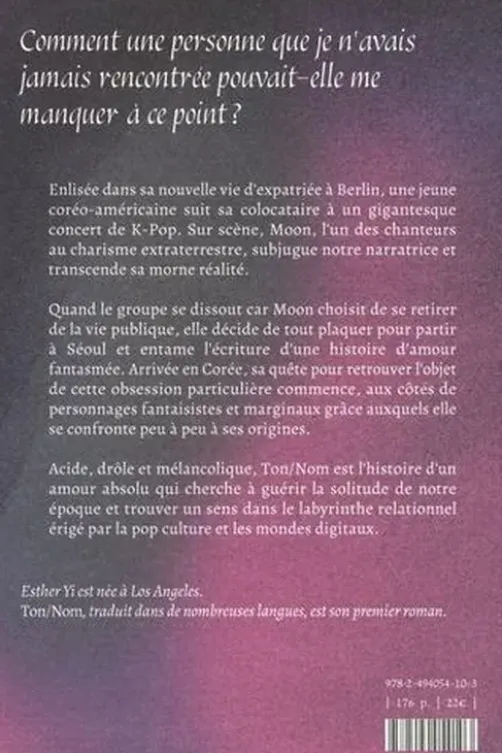 Comment une personne que je n'avais jamais rencontrée pouvait-elle me manquer à ce point ?

Enlisée dans sa nouvelle vie d'expatriée à Berlin, une jeune coréo-américaine suit sa colocataire à un gigantesque concert de K-Pop. Sur scène, Moon, l'un des chanteurs au charisme extraterrestre, subjugue notre narratrice et transcende sa morne réalité.

Quand le groupe se dissout car Moon choisit de se retirer de la vie publique, elle décide de tout plaquer pour partir à Séoul et entame l'écriture d'une histoire d'amour fantasmée. Arrivée en Corée, sa quête pour retrouver l'objet de cette obsession particulière commence, aux côtés de personnages fantaisistes et marginaux grâce auxquels elle se confronte peu à peu à ses origines.

Acide, drôle et mélancolique, Ton/Nom est l'histoire d'un amour absolu qui cherche à guérir la solitude de notre époque et trouver un sens dans le labyrinthe relationnel érigé par la pop culture et les mondes digitaux.

Esther Yi est née à Los Angeles.
Ton/Nom, traduit dans de nombreuses langues, est son premier roman.

978-2-494054-10-3
| 176 p. | 22€ |